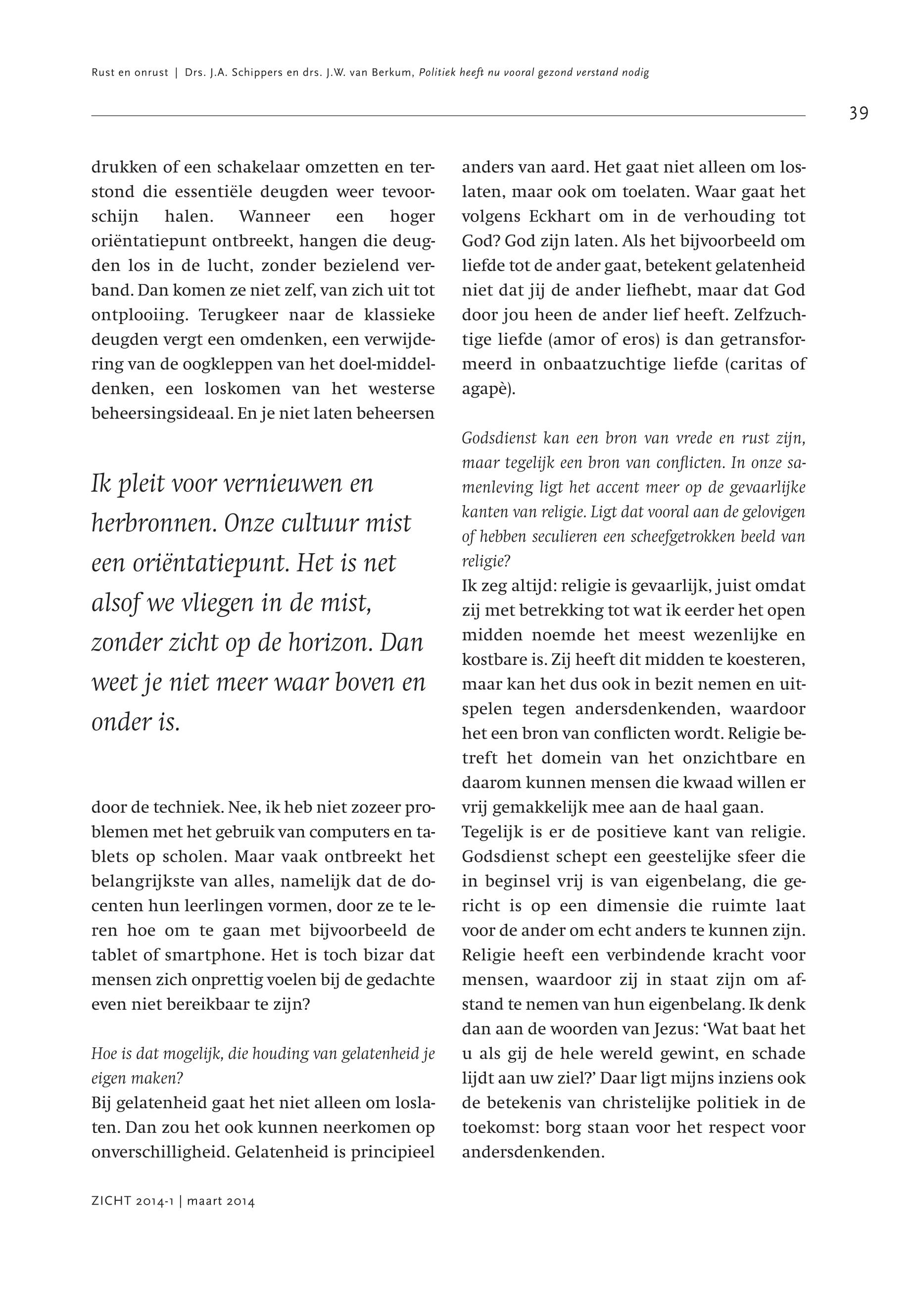 Rust en onrust | Drs. J.A. Schippers en drs. J.W. van Berkum, Politiek heeft nu vooral gezond verstand nodig

39

drukken of een schakelaar omzetten en terstond die essentiële deugden weer tevoorschijn halen. Wanneer een hoger oriëntatiepunt ontbreekt, hangen die deugden los in de lucht, zonder bezielend verband. Dan komen ze niet zelf, van zich uit tot ontplooiing. Terugkeer naar de klassieke deugden vergt een omdenken, een verwijdering van de oogkleppen van het doel-middeldenken, een loskomen van het westerse beheersingsideaal. En je niet laten beheersen

Ik pleit voor vernieuwen en herbronnen. Onze cultuur mist een oriëntatiepunt. Het is net alsof we vliegen in de mist, zonder zicht op de horizon. Dan weet je niet meer waar boven en onder is.

door de techniek. Nee, ik heb niet zozeer problemen met het gebruik van computers en tablets op scholen. Maar vaak ontbreekt het belangrijkste van alles, namelijk dat de docenten hun leerlingen vormen, door ze te leren hoe om te gaan met bijvoorbeeld de tablet of smartphone. Het is toch bizar dat mensen zich onprettig voelen bij de gedachte even niet bereikbaar te zijn?

Hoe is dat mogelijk, die houding van gelatenheid je eigen maken?
Bij gelatenheid gaat het niet alleen om loslaten. Dan zou het ook kunnen neerkomen op onverschilligheid. Gelatenheid is principieel anders van aard. Het gaat niet alleen om loslaten, maar ook om toelaten. Waar gaat het volgens Eckhart om in de verhouding tot God? God zijn laten. Als het bijvoorbeeld om liefde tot de ander gaat, betekent gelatenheid niet dat jij de ander liefhebt, maar dat God door jou heen de ander lief heeft. Zelfzuchtige liefde (amor of eros) is dan getransformeerd in onbaatzuchtige liefde (caritas of agapè).

Godsdienst kan een bron van vrede en rust zijn, maar tegelijk een bron van conflicten. In onze samenleving ligt het accent meer op de gevaarlijke kanten van religie. Ligt dat vooral aan de gelovigen of hebben seculieren een scheefgetrokken beeld van religie?
Ik zeg altijd: religie is gevaarlijk, juist omdat zij met betrekking tot wat ik eerder het open midden noemde het meest wezenlijke en kostbare is. Zij heeft dit midden te koesteren, maar kan het dus ook in bezit nemen en uitspelen tegen andersdenkenden, waardoor het een bron van conflicten wordt. Religie betreft het domein van het onzichtbare en daarom kunnen mensen die kwaad willen er vrij gemakkelijk mee aan de haal gaan.
Tegelijk is er de positieve kant van religie. Godsdienst schept een geestelijke sfeer die in beginsel vrij is van eigenbelang, die gericht is op een dimensie die ruimte laat voor de ander om echt anders te kunnen zijn. Religie heeft een verbindende kracht voor mensen, waardoor zij in staat zijn om afstand te nemen van hun eigenbelang. Ik denk dan aan de woorden van Jezus: ‘Wat baat het u als gij de hele wereld gewint, en schade lijdt aan uw ziel?’ Daar ligt mijns inziens ook de betekenis van christelijke politiek in de toekomst: borg staan voor het respect voor andersdenkenden.

ZICHT 2014-1 | maart 2014